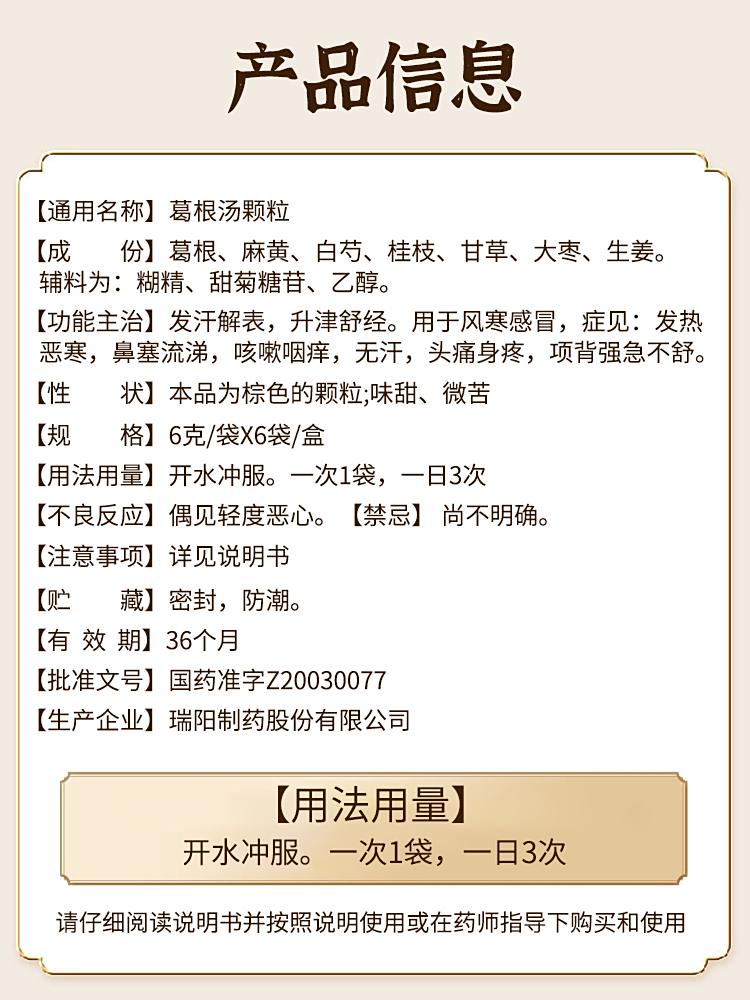 产品信息

【通用名称】葛根汤颗粒

【成　　份】葛根、麻黄、白芍、桂枝、甘草、大枣、生姜。辅料为：糊精、甜菊糖苷、乙醇。

【功能主治】发汗解表，升津舒经。用于风寒感冒，症见：发热恶寒，鼻塞流涕，咳嗽咽痒，无汗，头痛身疼，项背强急不舒。

【性　　状】本品为棕色的颗粒;味甜、微苦

【规　　格】6克/袋X6袋/盒

【用法用量】开水冲服。一次1袋，一日3次

【不良反应】偶见轻度恶心。【禁忌】尚不明确。

【注意事项】详见说明书

【贮　　藏】密封，防潮。

【有 效 期】36个月

【批准文号】国药准字Z20030077

【生产企业】瑞阳制药股份有限公司

【用法用量】
开水冲服。一次1袋，一日3次

请仔细阅读说明书并按照说明使用或在药师指导下购买和使用